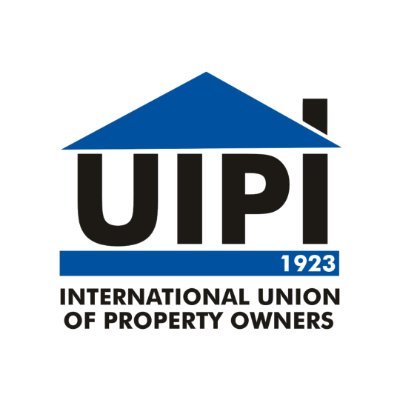 UIPI
1923
INTERNATIONAL UNION OF PROPERTY OWNERS